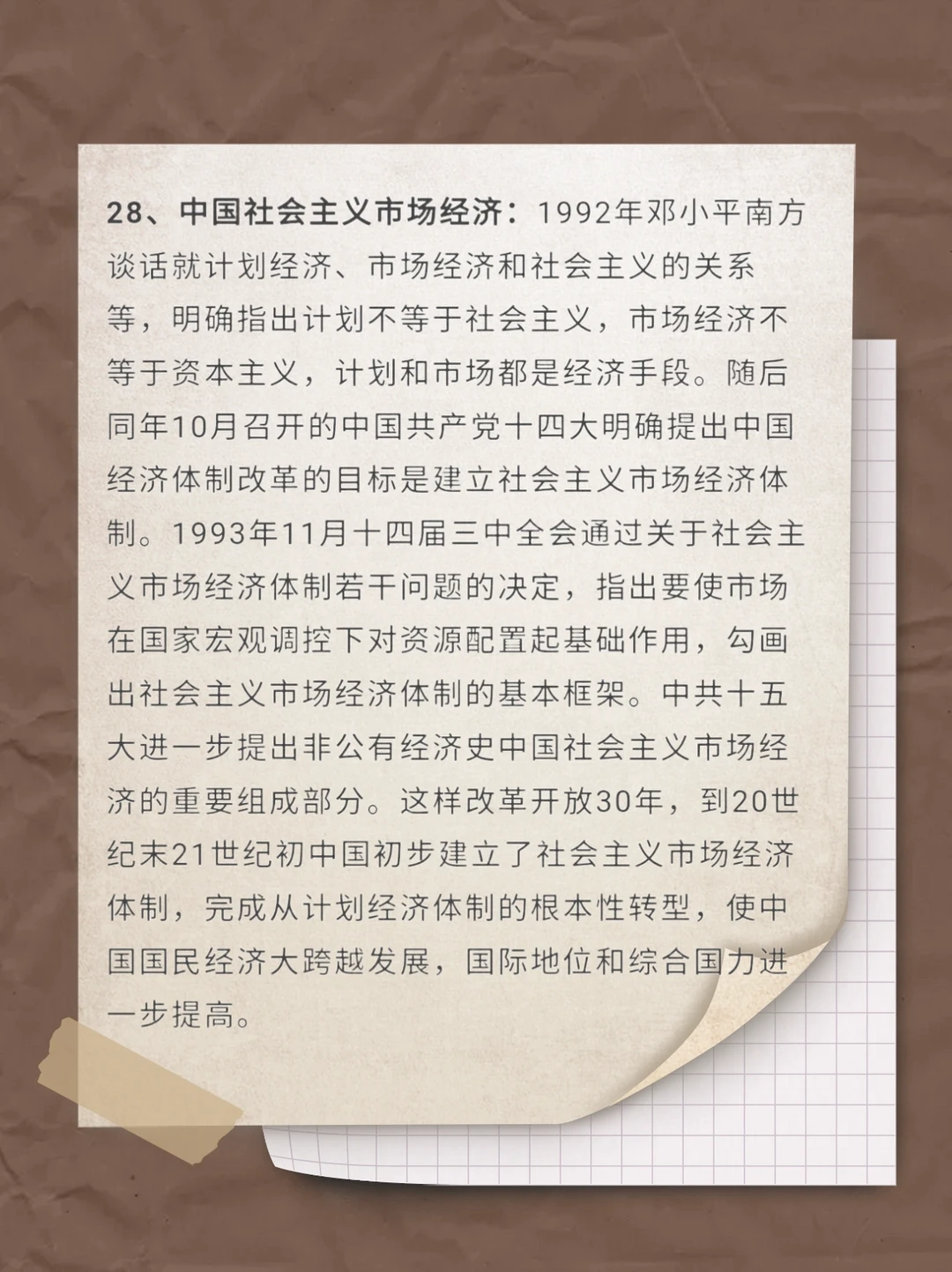 28、中国社会主义市场经济：1992年邓小平南方谈话就计划经济、市场经济和社会主义的关系等，明确指出计划不等于社会主义，市场经济不等于资本主义，计划和市场都是经济手段。随后同年10月召开的中国共产党十四大明确提出中国经济体制改革的目标是建立社会主义市场经济体制。1993年11月十四届三中全会通过关于社会主义市场经济体制若干问题的决定，指出要使市场在国家宏观调控下对资源配置起基础作用，勾画出社会主义市场经济体制的基本框架。中共十五大进一步提出非公有经济史中国社会主义市场经济的重要组成部分。这样改革开放30年，到20世纪末21世纪初中国初步建立了社会主义市场经济体制，完成从计划经济体制的根本性转型，使中国国民经济大跨越发展，国际地位和综合国力进一步提高。